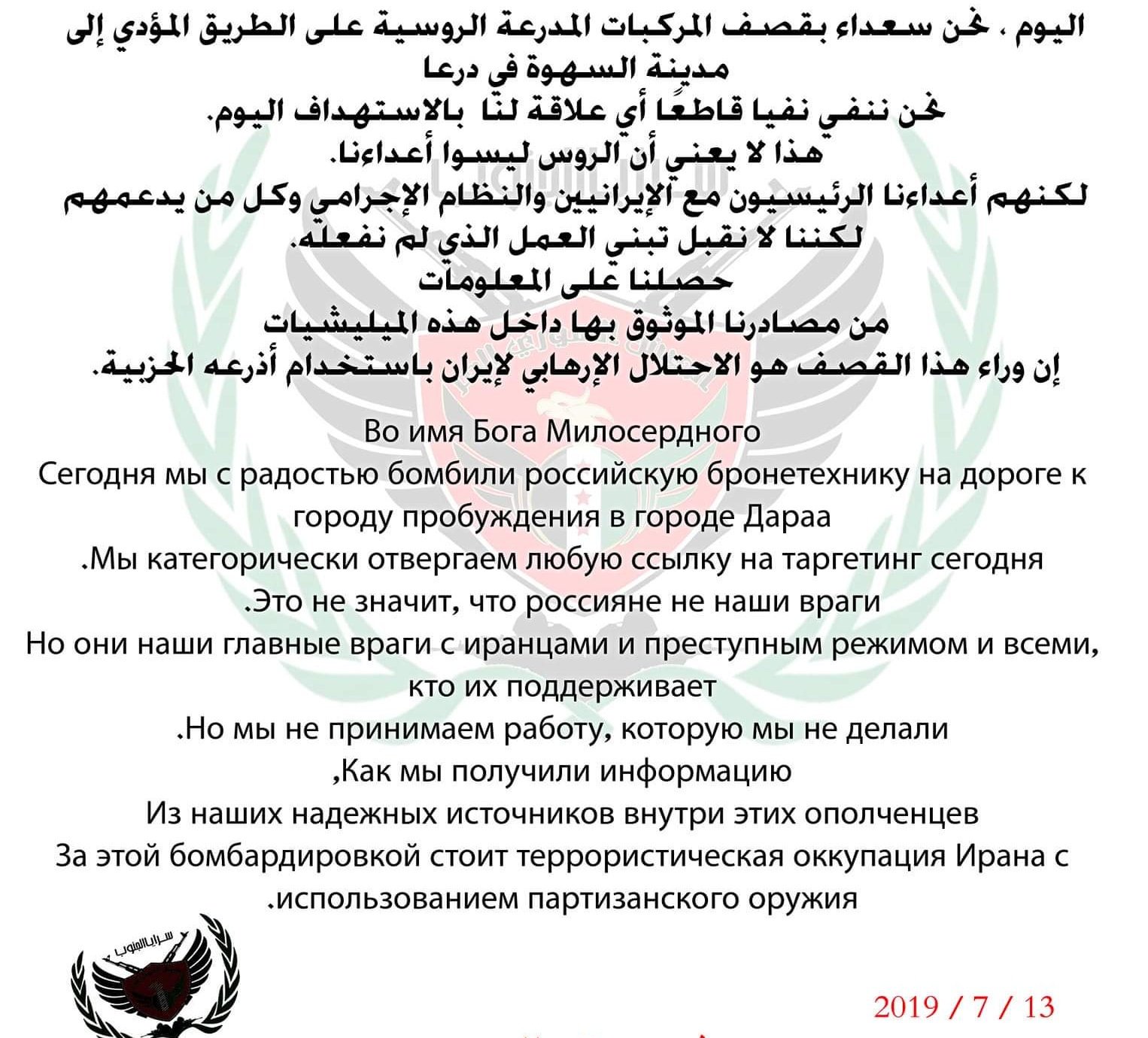 اليوم ، نحن سعداء بقصف المركبات المدرعة الروسية على الطريق المؤدي إلى مدينة السهوة في درعا
نحن ننفي نفيا قاطعًا أي علاقة لنا بالاستهداف اليوم.
هذا لا يعني أن الروس ليسوا أعداءنا.
لكنهم أعداءنا الرئيسيون مع الإيرانيين والنظام الإجرامي وكل من يدعمهم
لكننا لا نقبل تبني العمل الذي لم نفعله.
حصلنا على المعلومات
من مصادرنا الموثوق بها داخل هذه الميليشيات
إن وراء هذا القصف هو الاحتلال الإرهابي لإيران باستخدام أذرعه الحزبية.

Во имя Бога Милосердного
Сегодня мы с радостью бомбили российскую бронетехнику на дороге к городу пробуждения в городе Дараа
.Мы категорически отвергаем любую ссылку на таргетинг сегодня
.Это не значит, что россияне не наши враги
Но они наши главные враги с иранцами и преступным режимом и всеми, кто их поддерживает
.Но мы не принимаем работу, которую мы не делали
,Как мы получили информацию
Из наших надежных источников внутри этих ополченцев
За этой бомбардировкой стоит террористическая оккупация Ирана с .использованием партизанского оружия

سرايا الجنوب

2019 / 7 / 13